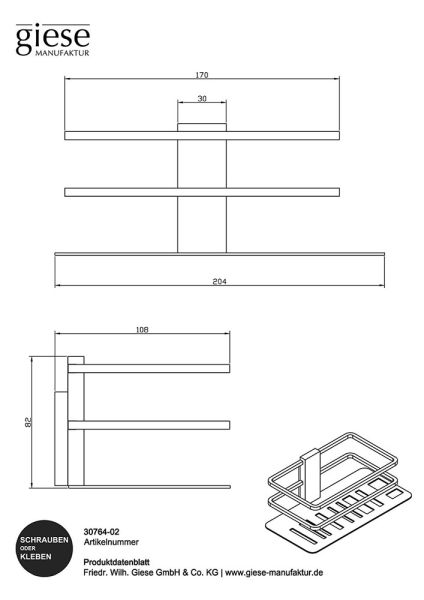 giese
MANUFAKTUR

170

30

204

108

82

SCHRAUBEN
ODER
KLEBEN

30764-02
Artikelnummer

Produktdatenblatt
Friedr. Wilh. Giese GmbH & Co. KG | www.giese-manufaktur.de